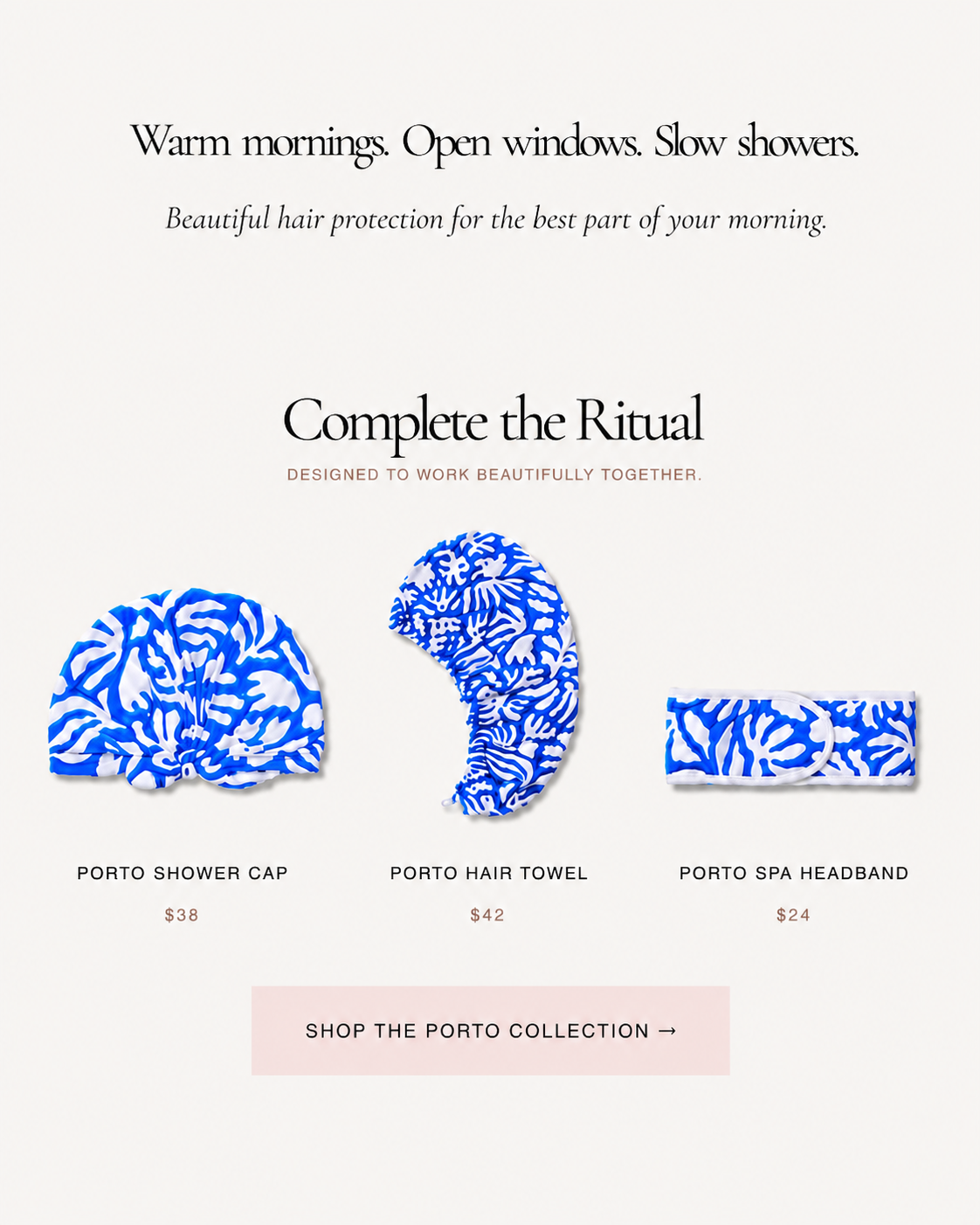 Warm mornings. Open windows. Slow showers.

Beautiful hair protection for the best part of your morning.

Complete the Ritual

DESIGNED TO WORK BEAUTIFULLY TOGETHER.

PORTO SHOWER CAP

$38

PORTO HAIR TOWEL

$42

PORTO SPA HEADBAND

$24

SHOP THE PORTO COLLECTION →